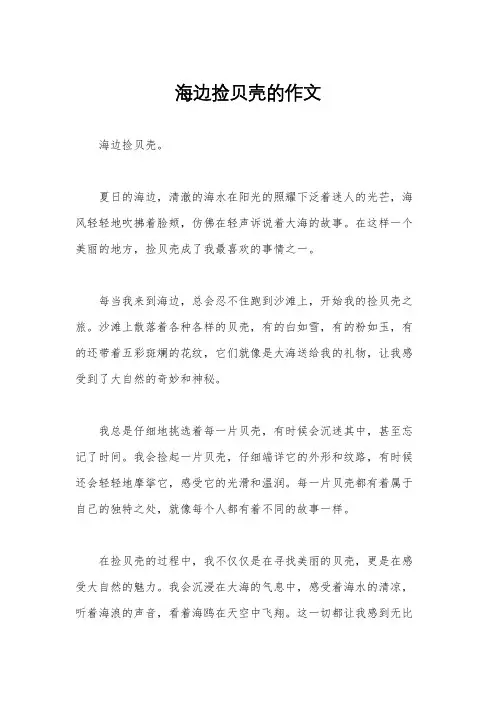 海边捡贝壳的作文

海边捡贝壳。

夏日的海边，清澈的海水在阳光的照耀下泛着迷人的光芒，海风轻轻地吹拂着脸颊，仿佛在轻声诉说着大海的故事。在这样一个美丽的地方，捡贝壳成了我最喜欢的事情之一。

每当我来到海边，总会忍不住跑到沙滩上，开始我的捡贝壳之旅。沙滩上散落着各种各样的贝壳，有的白如雪，有的粉如玉，有的还带着五彩斑斓的花纹，它们就像是大海送给我的礼物，让我感受到了大自然的奇妙和神秘。

我总是仔细地挑选着每一片贝壳，有时候会沉迷其中，甚至忘记了时间。我会捡起一片贝壳，仔细端详它的外形和纹路，有时候还会轻轻地摩挲它，感受它的光滑和温润。每一片贝壳都有着属于自己的独特之处，就像每个人都有着不同的故事一样。

在捡贝壳的过程中，我不仅仅是在寻找美丽的贝壳，更是在感受大自然的魅力。我会沉浸在大海的气息中，感受着海水的清凉，听着海浪的声音，看着海鸥在天空中飞翔。这一切都让我感到无比